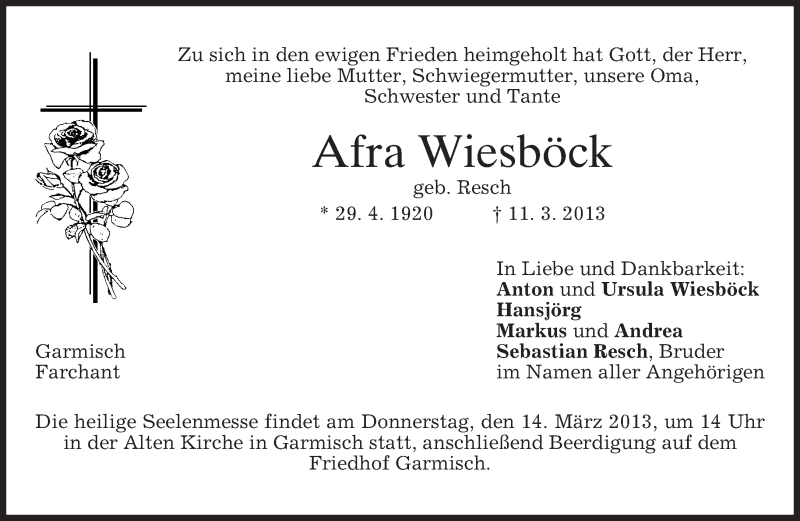 Zu sich in den ewigen Frieden heimgeholt hat Gott, der Herr, meine liebe Mutter, Schwiegermutter, unsere Oma, Schwester und Tante

Afra Wiesböck

geb. Resch

* 29. 4. 1920 † 11. 3. 2013

In Liebe und Dankbarkeit:
Anton und Ursula Wiesböck
Hansjörg
Markus und Andrea
Sebastian Resch, Bruder
im Namen aller Angehörigen

Garmisch
Farchant

Die heilige Seelenmesse findet am Donnerstag, den 14. März 2013, um 14 Uhr in der Alten Kirche in Garmisch statt, anschließend Beerdigung auf dem Friedhof Garmisch.